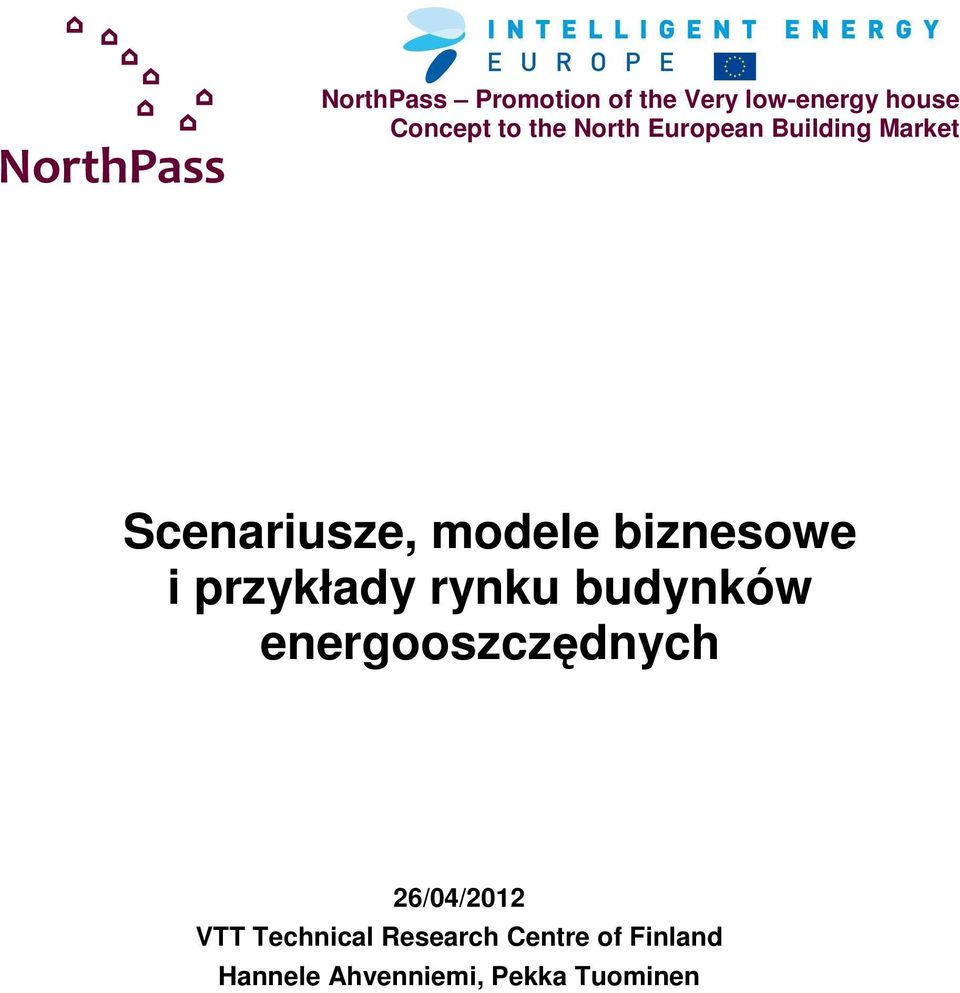 NorthPass

INTELLIGENT ENERGY
EUROPE

NorthPass – Promotion of the Very low-energy house Concept to the North European Building Market

Scenariusze, modele biznesowe i przykłady rynku budynków energooszczędnych

26/04/2012
VTT Technical Research Centre of Finland
Hannele Ahvenniemi, Pekka Tuominen